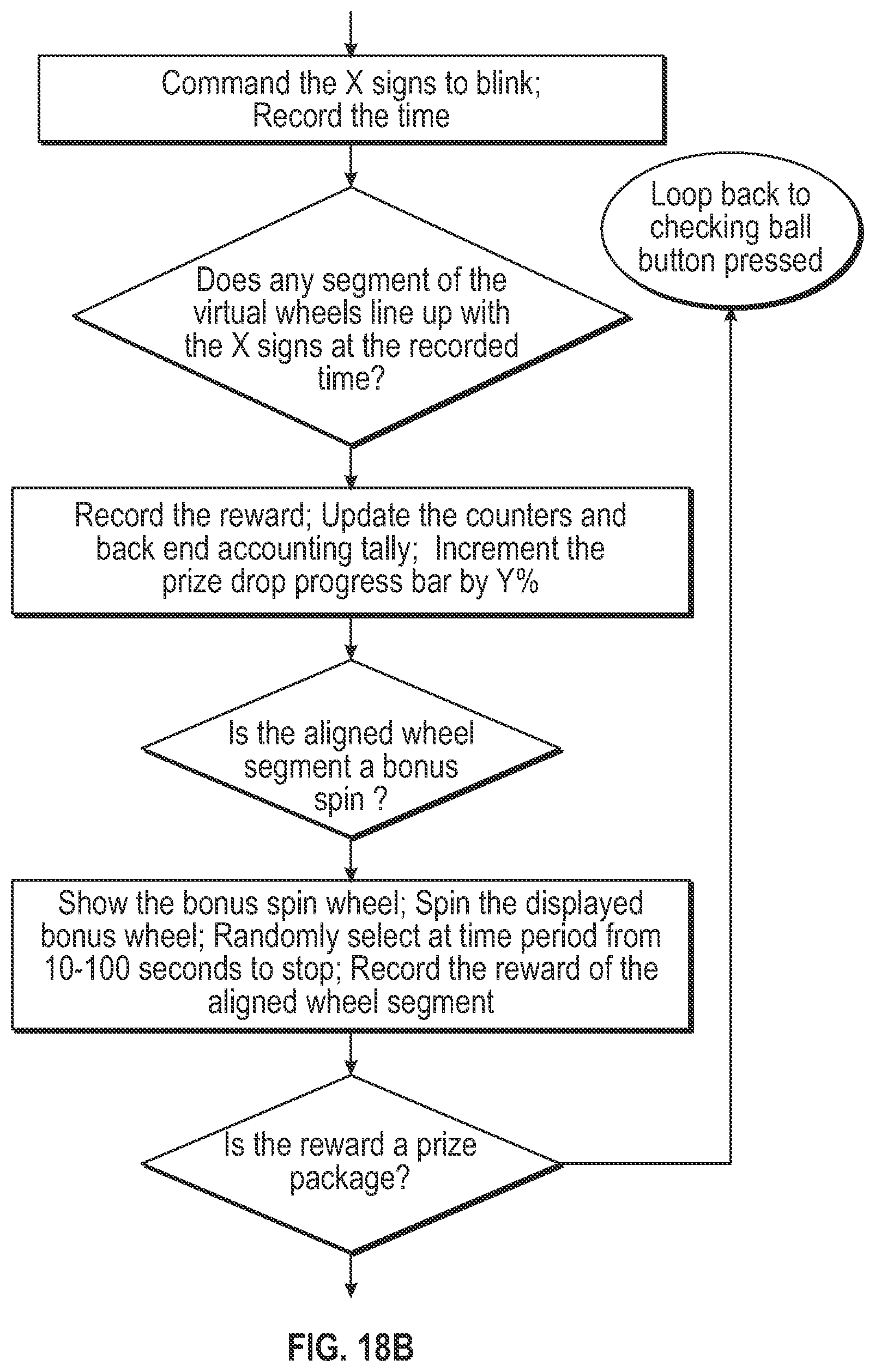 Command the X signs to blink;
Record the time

Loop back to checking ball button pressed

Does any segment of the virtual wheels line up with the X signs at the recorded time?

Record the reward; Update the counters and back end accounting tally; Increment the prize drop progress bar by Y%

Is the aligned wheel segment a bonus spin ?

Show the bonus spin wheel; Spin the displayed bonus wheel; Randomly select at time period from 10-100 seconds to stop; Record the reward of the aligned wheel segment

Is the reward a prize package?

FIG. 18B